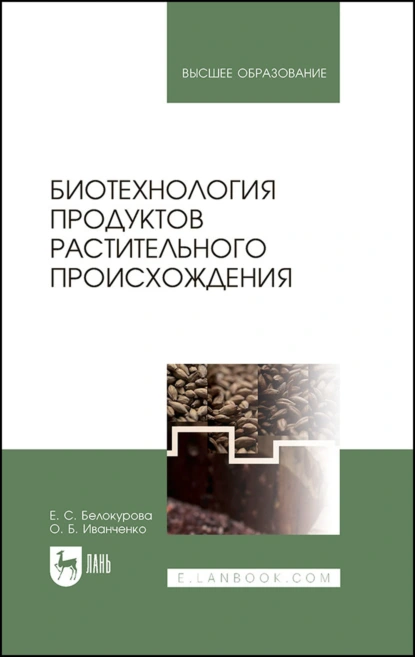 ВЫСШЕЕ ОБРАЗОВАНИЕ

БИОТЕХНОЛОГИЯ ПРОДУКТОВ РАСТИТЕЛЬНОГО ПРОИСХОЖДЕНИЯ

Е. С. Белокурова
О. Б. Иванченко

ЛАНЬ

E.LANBOOK.COM